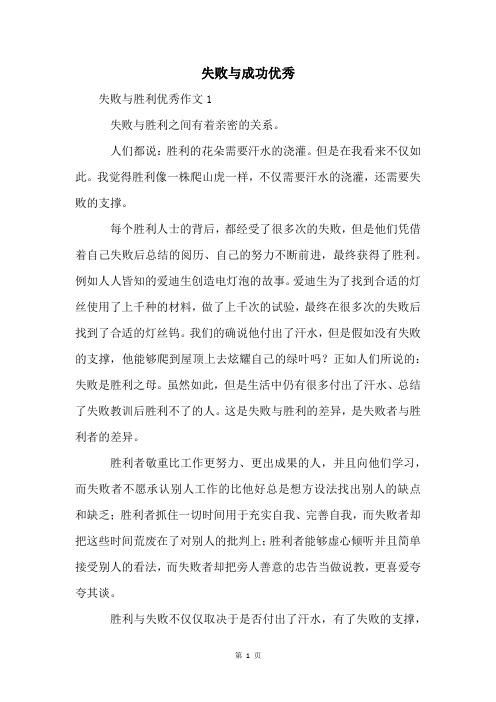 失败与成功优秀

失败与胜利优秀作文 1

失败与胜利之间有着亲密的关系。

人们都说：胜利的花朵需要汗水的浇灌。但是在我看来不仅如此。我觉得胜利像一株爬山虎一样，不仅需要汗水的浇灌，还需要失败的支撑。

每个胜利人士的背后，都经受了很多次的失败，但是他们凭借着自己失败后总结的阅历、自己的努力不断前进，最终获得了胜利。例如人人皆知的爱迪生创造电灯泡的故事。爱迪生为了找到合适的灯丝使用了上千种的材料，做了上千次的试验，最终在很多次的失败后找到了合适的灯丝钨。我们的确说他付出了汗水，但是假如没有失败的支撑，他能够爬到屋顶上去炫耀自己的绿叶吗？正如人们所说的：失败是胜利之母。虽然如此，但是生活中仍有很多付出了汗水、总结了失败教训后胜利不了的人。这是失败与胜利的差异，是失败者与胜利者的差异。

胜利者敬重比工作更努力、更出成果的人，并且向他们学习，而失败者不愿承认别人工作的比他好总是想方设法找出别人的缺点和缺乏；胜利者抓住一切时间用于充实自我、完善自我，而失败者却把这些时间荒废在了对别人的批判上；胜利者能够虚心倾听并且简单接受别人的看法，而失败者却把旁人善意的忠告当做说教，更喜爱夸夸其谈。

胜利与失败不仅仅取决于是否付出了汗水，有了失败的支撑，

第 1 页